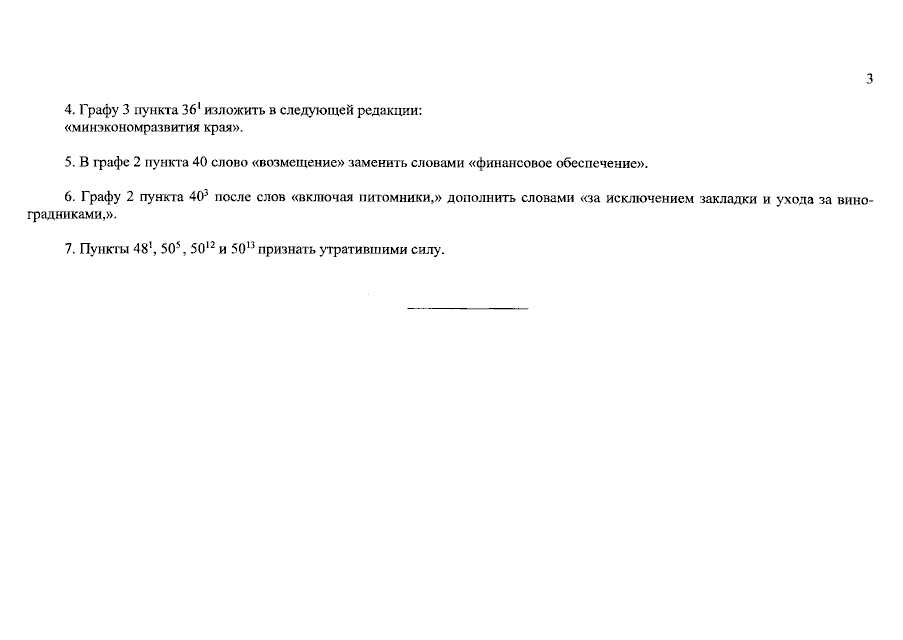 3

4. Графу 3 пункта $36^1$ изложить в следующей редакции: «минэкономразвития края».

5. В графе 2 пункта 40 слово «возмещение» заменить словами «финансовое обеспечение».

6. Графу 2 пункта $40^3$ после слов «включая питомники,» дополнить словами «за исключением закладки и ухода за виноградниками,».

7. Пункты $48^1$, $50^5$, $50^{12}$ и $50^{13}$ признать утратившими силу.